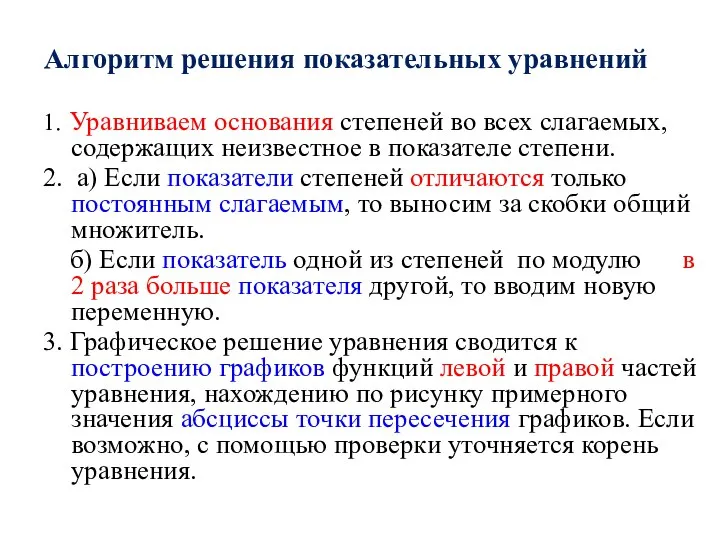 Алгоритм решения показательных уравнений

1. Уравниваем основания степеней во всех слагаемых, содержащих неизвестное в показателе степени.

2. а) Если показатели степеней отличаются только постоянным слагаемым, то выносим за скобки общий множитель.

б) Если показатель одной из степеней по модулю в 2 раза больше показателя другой, то вводим новую переменную.

3. Графическое решение уравнения сводится к построению графиков функций левой и правой частей уравнения, нахождению по рисунку примерного значения абсциссы точки пересечения графиков. Если возможно, с помощью проверки уточняется корень уравнения.